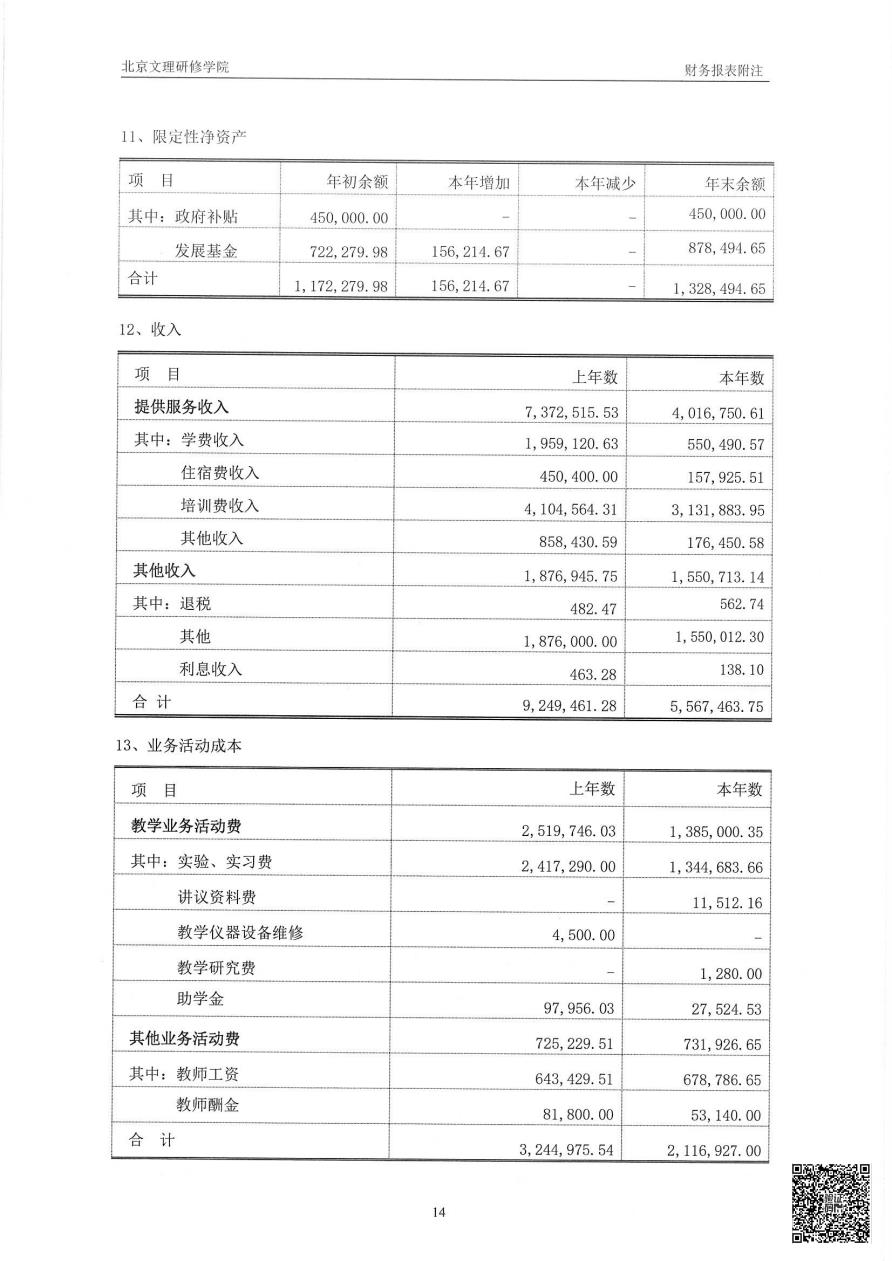 北京文理研修学院

财务报表附注

11、限定性净资产

| 项　目 | 年初余额 | 本年增加 | 本年减少 | 年末余额 |
|---|---|---|---|---|
| 其中：政府补贴 | 450,000.00 | - | - | 450,000.00 |
| 发展基金 | 722,279.98 | 156,214.67 | - | 878,494.65 |
| 合计 | 1,172,279.98 | 156,214.67 | - | 1,328,494.65 |

12、收入

| 项　目 | 上年数 | 本年数 |
|---|---|---|
| 提供服务收入 | 7,372,515.53 | 4,016,750.61 |
| 其中：学费收入 | 1,959,120.63 | 550,490.57 |
| 住宿费收入 | 450,400.00 | 157,925.51 |
| 培训费收入 | 4,104,564.31 | 3,131,883.95 |
| 其他收入 | 858,430.59 | 176,450.58 |
| 其他收入 | 1,876,945.75 | 1,550,713.14 |
| 其中：退税 | 482.47 | 562.74 |
| 其他 | 1,876,000.00 | 1,550,012.30 |
| 利息收入 | 463.28 | 138.10 |
| 合　计 | 9,249,461.28 | 5,567,463.75 |

13、业务活动成本

| 项　目 | 上年数 | 本年数 |
|---|---|---|
| 教学业务活动费 | 2,519,746.03 | 1,385,000.35 |
| 其中：实验、实习费 | 2,417,290.00 | 1,344,683.66 |
| 讲议资料费 | - | 11,512.16 |
| 教学仪器设备维修 | 4,500.00 | - |
| 教学研究费 | - | 1,280.00 |
| 助学金 | 97,956.03 | 27,524.53 |
| 其他业务活动费 | 725,229.51 | 731,926.65 |
| 其中：教师工资 | 643,429.51 | 678,786.65 |
| 教师酬金 | 81,800.00 | 53,140.00 |
| 合　计 | 3,244,975.54 | 2,116,927.00 |

14